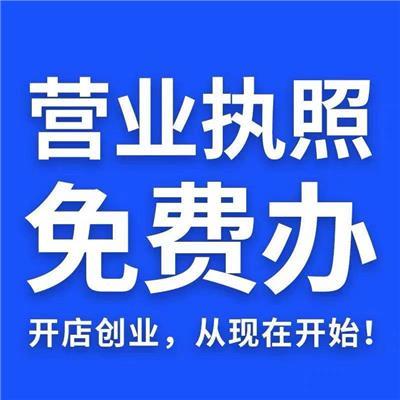 营业执照
免费办
开店创业，从现在开始！